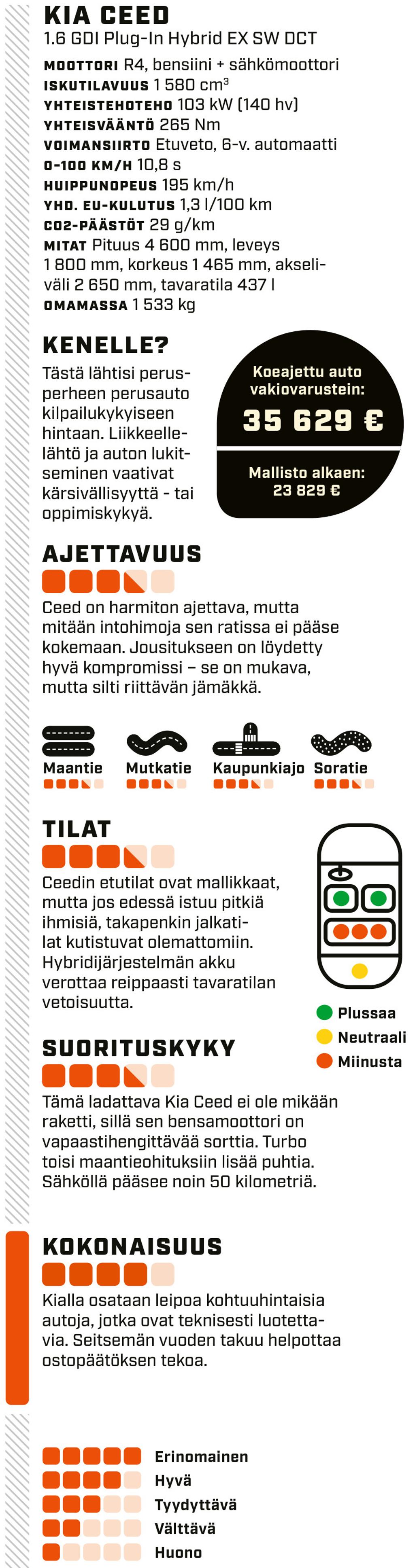 KIA CEED
1.6 GDI Plug-In Hybrid EX SW DCT

MOOTTORI R4, bensiini + sähkömoottori
ISKUTILAVUUS 1 580 cm³
YHTEISTEHOTEHO 103 kW (140 hv)
YHTEISVÄÄNTÖ 265 Nm
VOIMANSIIRTO Etuveto, 6-v. automaatti
0-100 KM/H 10,8 s
HUIPPUNOPEUS 195 km/h
YHD. EU-KULUTUS 1,3 l/100 km
CO2-PÄÄSTÖT 29 g/km
MITAT Pituus 4 600 mm, leveys 1 800 mm, korkeus 1 465 mm, akseliväli 2 650 mm, tavaratila 437 l
OMAMASSA 1 533 kg

KENELLE?
Tästä lähtisi perusperheen perusauto kilpailukykyiseen hintaan. Liikkeellelähtö ja auton lukitseminen vaativat kärsivällisyyttä - tai oppimiskykyä.

Koeajettu auto vakiovarustein:
35 629 €
Mallisto alkaen:
23 829 €

AJETTAVUUS
Ceed on harmiton ajettava, mutta mitään intohimoja sen ratissa ei pääse kokemaan. Jousitukseen on löydetty hyvä kompromissi – se on mukava, mutta silti riittävän jämäkkä.

Maantie
Mutkatie
Kaupunkiajo
Soratie

TILAT
Ceedin etutilat ovat mallikkaat, mutta jos edessä istuu pitkiä ihmisiä, takapenkin jalkatilat kutistuvat olemattomiin. Hybridijärjestelmän akku verottaa reippaasti tavaratilan vetoisuutta.

Plussaa
Neutraali
Miinusta

SUORITUSKYKY
Tämä ladattava Kia Ceed ei ole mikään raketti, sillä sen bensamoottori on vapaastihengittävää sorttia. Turbo toisi maantieohituksiin lisää puhtia. Sähköllä pääsee noin 50 kilometriä.

KOKONAISUUS
Kialla osataan leipoa kohtuuhintaisia autoja, jotka ovat teknisesti luotettavia. Seitsemän vuoden takuu helpottaa ostopäätöksen tekoa.

Erinomainen
Hyvä
Tyydyttävä
Välttävä
Huono